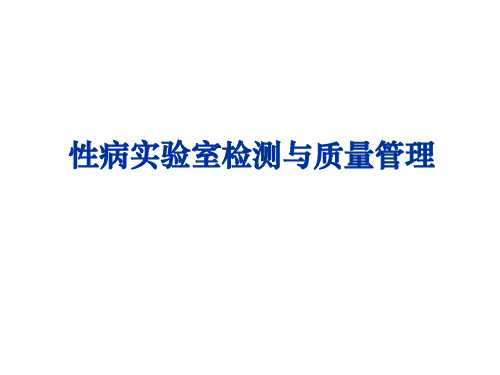 性病实验室检测与质量管理